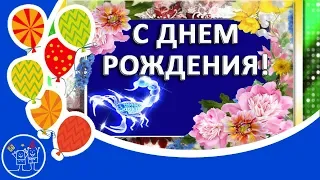 С ДНЕМ РОЖДЕНИЯ!